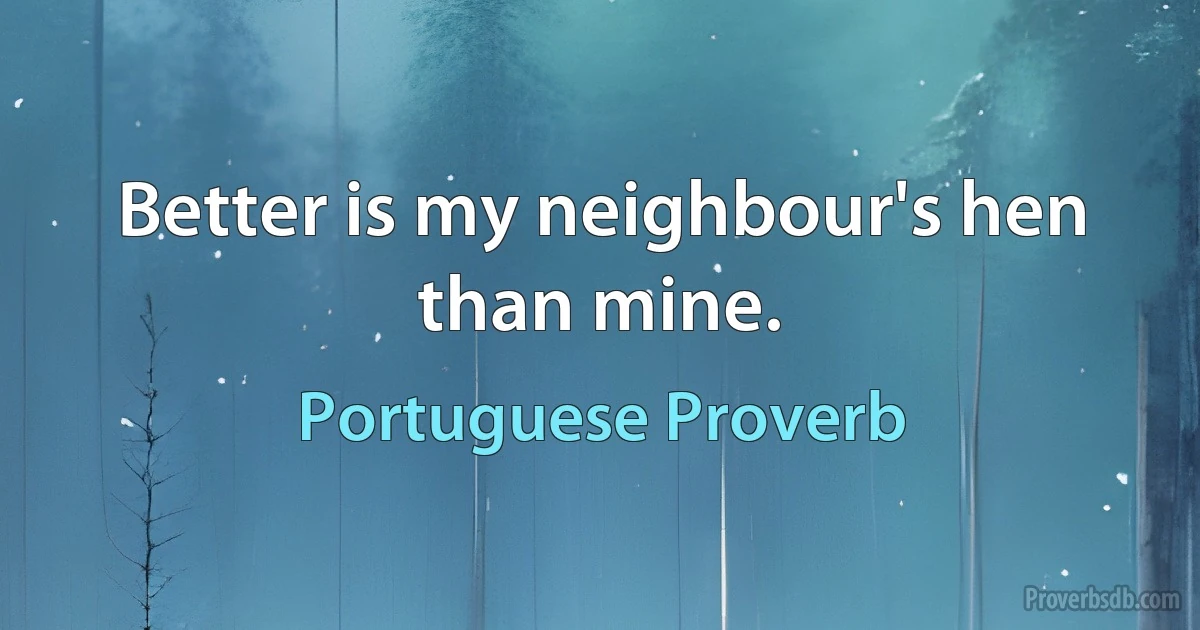 Better is my neighbour's hen than mine.

Portuguese Proverb

Proverbsdb.com